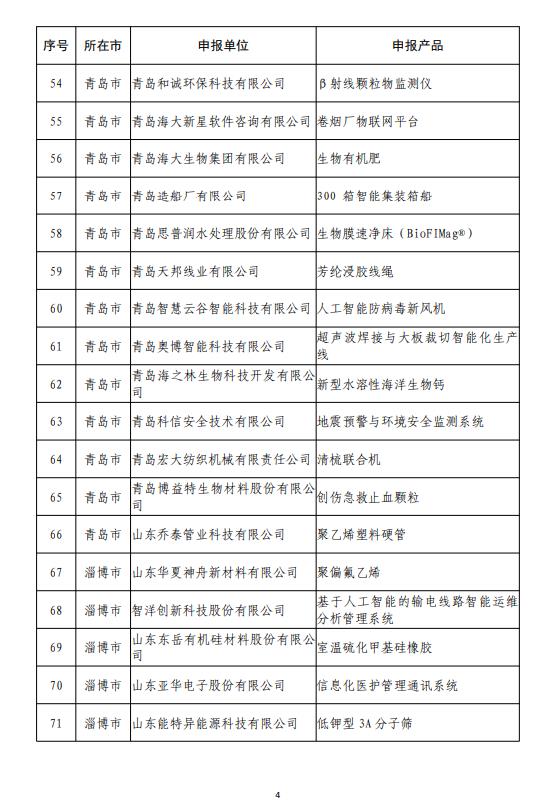 | 序号 | 所在市 | 申报单位 | 申报产品 |
|---|---|---|---|
| 54 | 青岛市 | 青岛和诚环保科技有限公司 | β射线颗粒物监测仪 |
| 55 | 青岛市 | 青岛海大新星软件咨询有限公司 | 卷烟厂物联网平台 |
| 56 | 青岛市 | 青岛海大生物集团有限公司 | 生物有机肥 |
| 57 | 青岛市 | 青岛造船厂有限公司 | 300 箱智能集装箱船 |
| 58 | 青岛市 | 青岛思普润水处理股份有限公司 | 生物膜速净床（BioFIMag®） |
| 59 | 青岛市 | 青岛天邦线业有限公司 | 芳纶浸胶线绳 |
| 60 | 青岛市 | 青岛智慧云谷智能科技有限公司 | 人工智能防病毒新风机 |
| 61 | 青岛市 | 青岛奥博智能科技有限公司 | 超声波焊接与大板裁切智能化生产线 |
| 62 | 青岛市 | 青岛海之林生物科技开发有限公司 | 新型水溶性海洋生物钙 |
| 63 | 青岛市 | 青岛科信安全技术有限公司 | 地震预警与环境安全监测系统 |
| 64 | 青岛市 | 青岛宏大纺织机械有限责任公司 | 清梳联合机 |
| 65 | 青岛市 | 青岛博益特生物材料股份有限公司 | 创伤急救止血颗粒 |
| 66 | 青岛市 | 山东乔泰管业科技有限公司 | 聚乙烯塑料硬管 |
| 67 | 淄博市 | 山东华夏神舟新材料有限公司 | 聚偏氟乙烯 |
| 68 | 淄博市 | 智洋创新科技股份有限公司 | 基于人工智能的输电线路智能运维分析管理系统 |
| 69 | 淄博市 | 山东东岳有机硅材料股份有限公司 | 室温硫化甲基硅橡胶 |
| 70 | 淄博市 | 山东亚华电子股份有限公司 | 信息化医护管理通讯系统 |
| 71 | 淄博市 | 山东能特异能源科技有限公司 | 低钾型 3A 分子筛 |

4